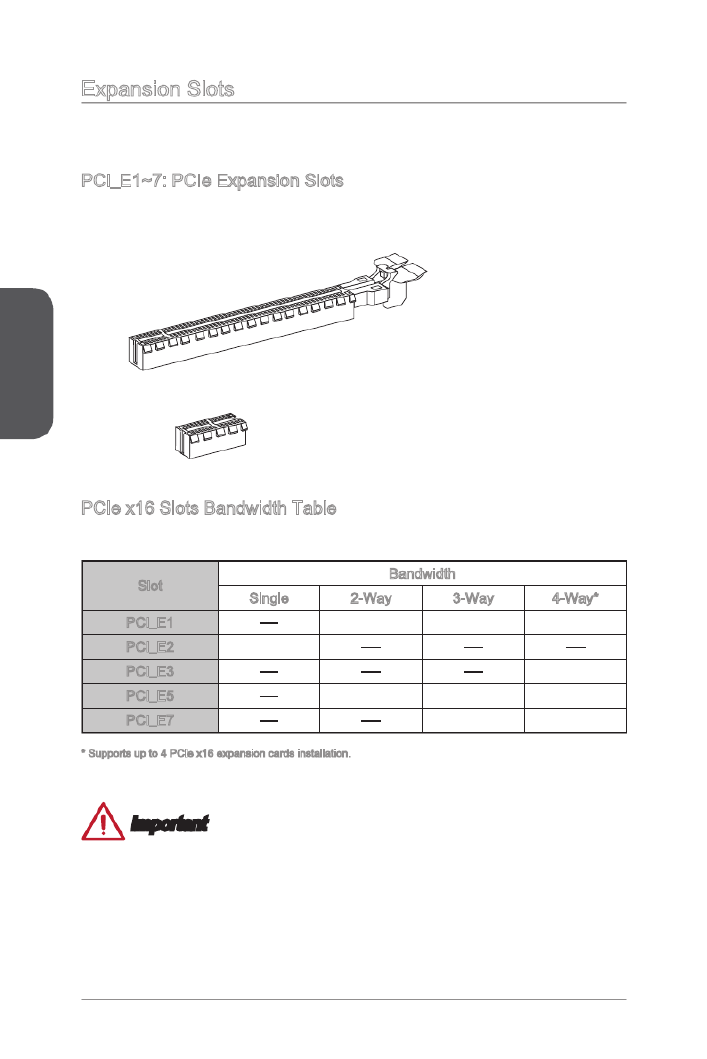 Expansion Slots

PCI_E1~7: PCIe Expansion Slots

PCIe x16 Slots Bandwidth Table

| Slot | Bandwidth | | | |
|---|---|---|---|---|
| | Single | 2-Way | 3-Way | 4-Way* |
| PCI_E1 | — | | | |
| PCI_E2 | | — | — | — |
| PCI_E3 | — | — | — | |
| PCI_E5 | — | | | |
| PCI_E7 | — | — | | |

* Supports up to 4 PCIe x16 expansion cards installation.

Important